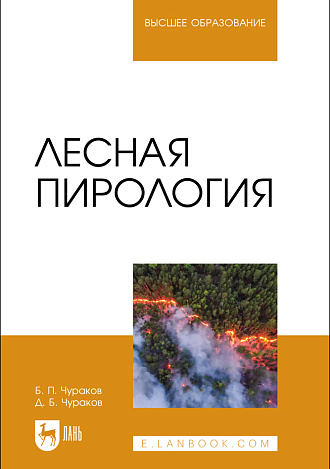 ВЫСШЕЕ ОБРАЗОВАНИЕ

ЛЕСНАЯ ПИРОЛОГИЯ

Б. П. Чураков
Д. Б. Чураков

ЛАНЬ

E.LANBOOK.COM